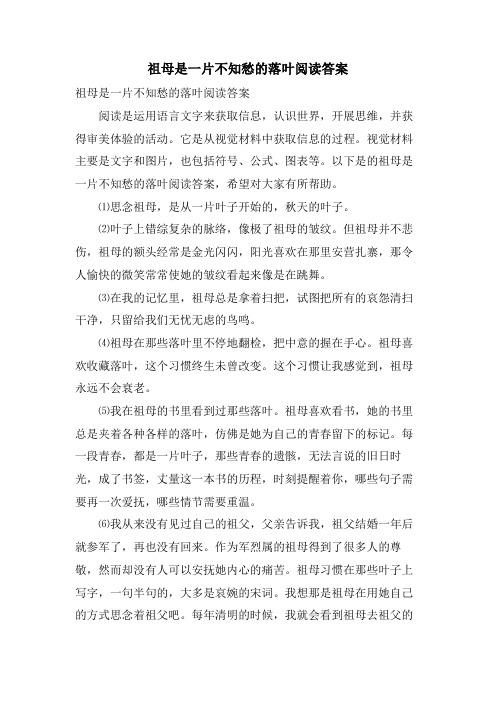 祖母是一片不知愁的落叶阅读答案

祖母是一片不知愁的落叶阅读答案

阅读是运用语言文字来获取信息，认识世界，开展思维，并获得审美体验的活动。它是从视觉材料中获取信息的过程。视觉材料主要是文字和图片，也包括符号、公式、图表等。以下是的祖母是一片不知愁的落叶阅读答案，希望对大家有所帮助。

⑴思念祖母，是从一片叶子开始的，秋天的叶子。

⑵叶子上错综复杂的脉络，像极了祖母的皱纹。但祖母并不悲伤，祖母的额头经常是金光闪闪，阳光喜欢在那里安营扎寨，那令人愉快的微笑常常使她的皱纹看起来像是在跳舞。

⑶在我的记忆里，祖母总是拿着扫把，试图把所有的哀怨清扫干净，只留给我们无忧无虑的鸟鸣。

⑷祖母在那些落叶里不停地翻检，把中意的握在手心。祖母喜欢收藏落叶，这个习惯终生未曾改变。这个习惯让我感觉到，祖母永远不会衰老。

⑸我在祖母的书里看到过那些落叶。祖母喜欢看书，她的书里总是夹着各种各样的落叶，仿佛是她为自己的青春留下的标记。每一段青春，都是一片叶子，那些青春的遗骸，无法言说的旧日时光，成了书签，丈量这一本书的历程，时刻提醒着你，哪些句子需要再一次爱抚，哪些情节需要重温。

⑹我从来没有见过自己的祖父，父亲告诉我，祖父结婚一年后就参军了，再也没有回来。作为军烈属的祖母得到了很多人的尊敬，然而却没有人可以安抚她内心的痛苦。祖母习惯在那些叶子上写字，一句半句的，大多是哀婉的宋词。我想那是祖母在用她自己的方式思念着祖父吧。每年清明的时候，我就会看到祖母去祖父的